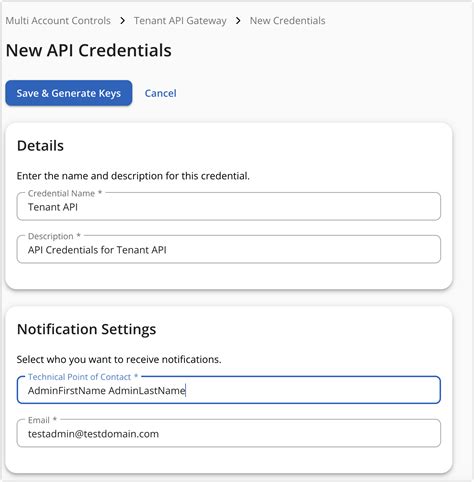 Multi Account Controls > Tenant API Gateway > New Credentials

New API Credentials

Save & Generate Keys Cancel

Details

Enter the name and description for this credential.

Credential Name *
Tenant API

Description *
API Credentials for Tenant API

Notification Settings

Select who you want to receive notifications.

Technical Point of Contact *
AdminFirstName AdminLastName

Email *
testadmin@testdomain.com